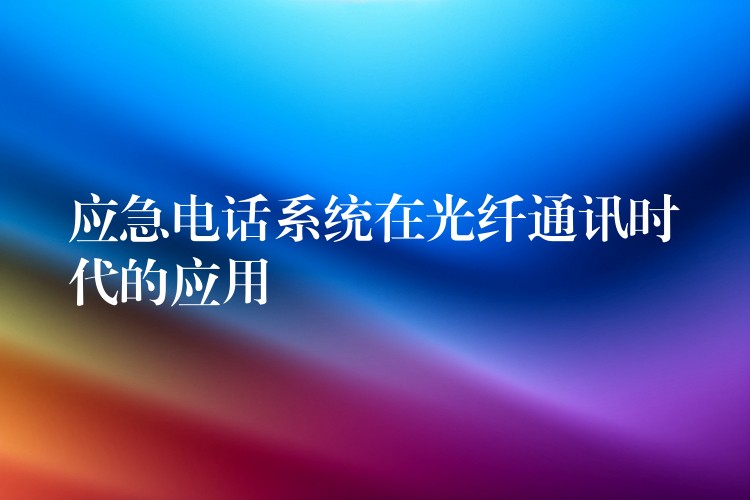 应急电话系统在光纤通讯时代的应用